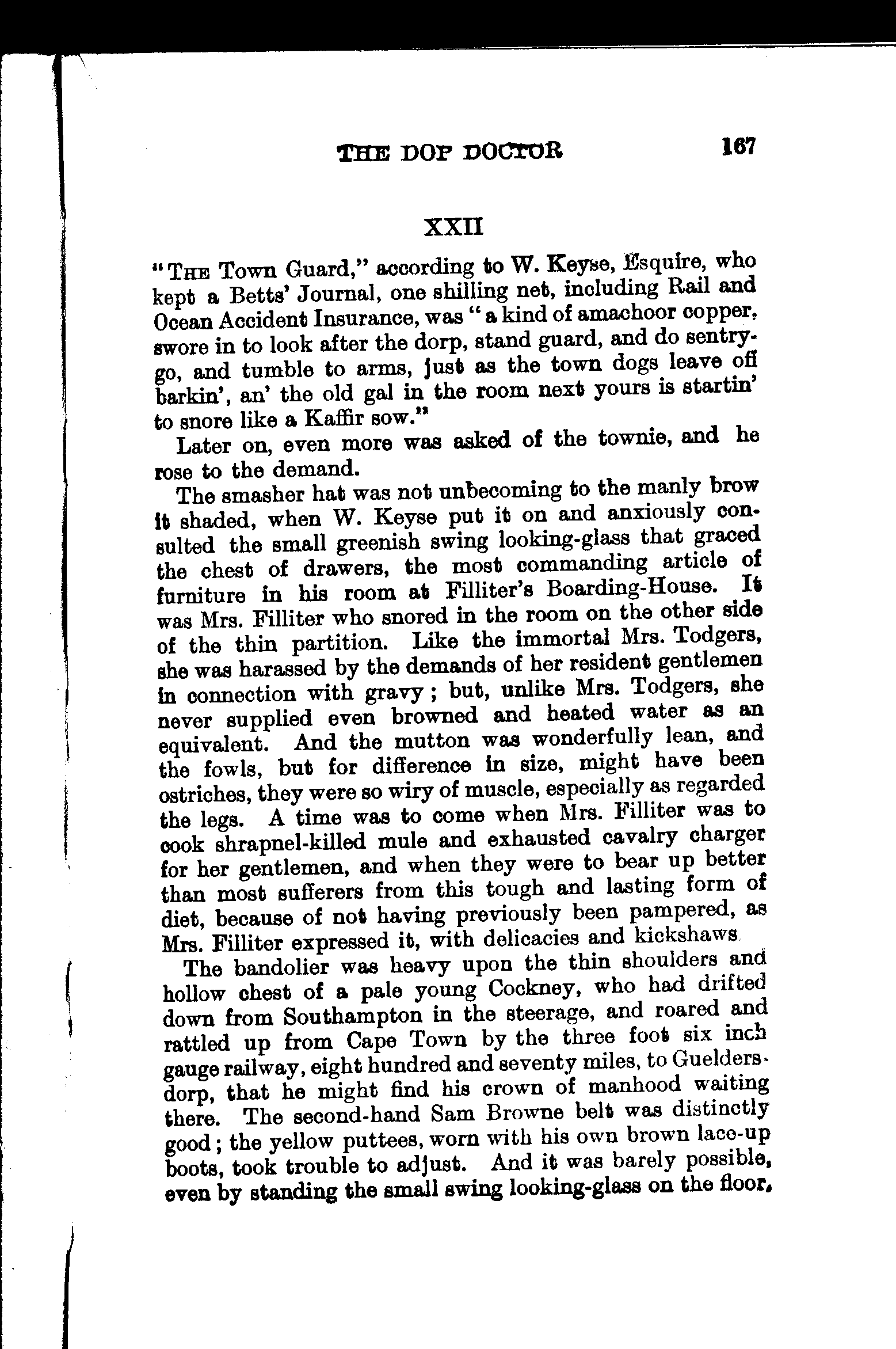 THE DOP DOCTOR 167

XXII

"THE Town Guard," according to W. Keyse, Esquire, who kept a Betts' Journal, one shilling net, including Rail and Ocean Accident Insurance, was "a kind of amachoor copper, swore in to look after the dorp, stand guard, and do sentry-go, and tumble to arms, just as the town dogs leave off barkin', an' the old gal in the room next yours is startin' to snore like a Kaffir sow."

Later on, even more was asked of the townie, and he rose to the demand.

The smasher hat was not unbecoming to the manly brow it shaded, when W. Keyse put it on and anxiously consulted the small greenish swing looking-glass that graced the chest of drawers, the most commanding article of furniture in his room at Filliter's Boarding-House. It was Mrs. Filliter who snored in the room on the other side of the thin partition. Like the immortal Mrs. Todgers, she was harassed by the demands of her resident gentlemen in connection with gravy; but, unlike Mrs. Todgers, she never supplied even browned and heated water as an equivalent. And the mutton was wonderfully lean, and the fowls, but for difference in size, might have been ostriches, they were so wiry of muscle, especially as regarded the legs. A time was to come when Mrs. Filliter was to cook shrapnel-killed mule and exhausted cavalry charger for her gentlemen, and when they were to bear up better than most sufferers from this tough and lasting form of diet, because of not having previously been pampered, as Mrs. Filliter expressed it, with delicacies and kickshaws.

The bandolier was heavy upon the thin shoulders and hollow chest of a pale young Cockney, who had drifted down from Southampton in the steerage, and roared and rattled up from Cape Town by the three foot six inch gauge railway, eight hundred and seventy miles, to Gueldersdorp, that he might find his crown of manhood waiting there. The second-hand Sam Browne belt was distinctly good; the yellow puttees, worn with his own brown lace-up boots, took trouble to adjust. And it was barely possible, even by standing the small swing looking-glass on the floor,